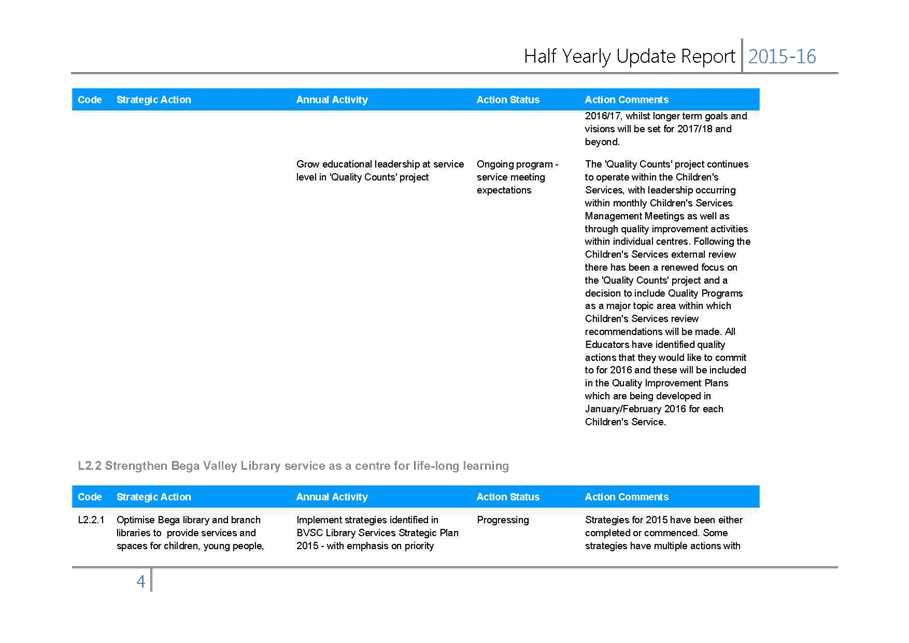 Half Yearly Update Report 2015-16

| Code | Strategic Action | Annual Activity | Action Status | Action Comments |
|---|---|---|---|---|
| | | | | 2016/17, whilst longer term goals and visions will be set for 2017/18 and beyond. |
| | | Grow educational leadership at service level in 'Quality Counts' project | Ongoing program - service meeting expectations | The 'Quality Counts' project continues to operate within the Children's Services, with leadership occurring within monthly Children's Services Management Meetings as well as through quality improvement activities within individual centres. Following the Children's Services external review there has been a renewed focus on the 'Quality Counts' project and a decision to include Quality Programs as a major topic area within which Children's Services review recommendations will be made. All Educators have identified quality actions that they would like to commit to for 2016 and these will be included in the Quality Improvement Plans which are being developed in January/February 2016 for each Children's Service. |

L2.2 Strengthen Bega Valley Library service as a centre for life-long learning

| Code | Strategic Action | Annual Activity | Action Status | Action Comments |
|---|---|---|---|---|
| L2.2.1 | Optimise Bega library and branch libraries to provide services and spaces for children, young people, | Implement strategies identified in BVSC Library Services Strategic Plan 2015 - with emphasis on priority | Progressing | Strategies for 2015 have been either completed or commenced. Some strategies have multiple actions with |

4